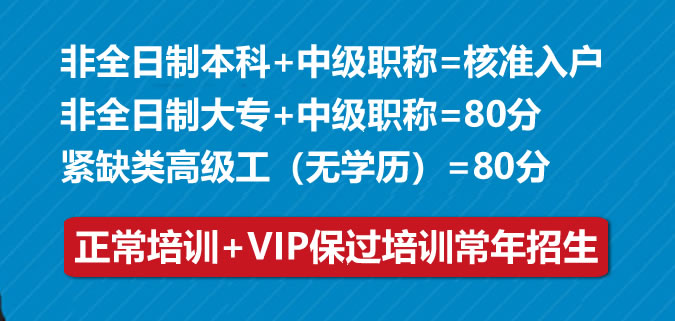 非全日制本科+中级职称=核准入户
非全日制大专+中级职称=80分
紧缺类高级工（无学历）=80分

正常培训+VIP保过培训常年招生